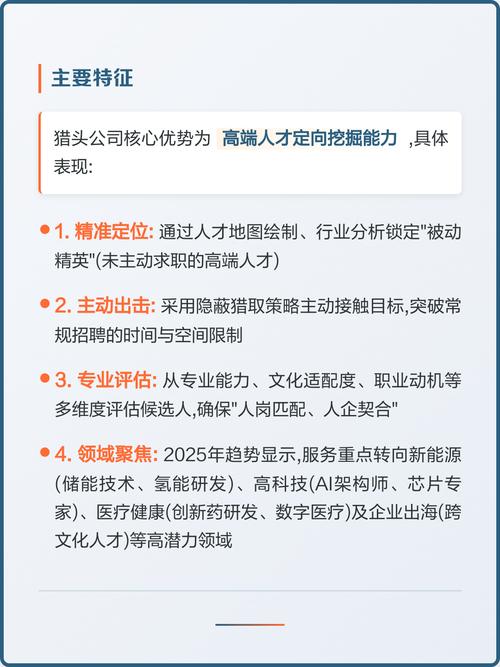 主要特征

猎头公司核心优势为 高端人才定向挖掘能力 ,具体表现:

1. 精准定位: 通过人才地图绘制、行业分析锁定"被动精英"(未主动求职的高端人才)

2. 主动出击: 采用隐蔽猎取策略主动接触目标,突破常规招聘的时间与空间限制

3. 专业评估: 从专业能力、文化适配度、职业动机等多维度评估候选人,确保"人岗匹配、人企契合"

4. 领域聚焦: 2025年趋势显示,服务重点转向新能源(储能技术、氢能研发)、高科技(AI架构师、芯片专家)、医疗健康(创新药研发、数字医疗)及企业出海(跨文化人才)等高潜力领域